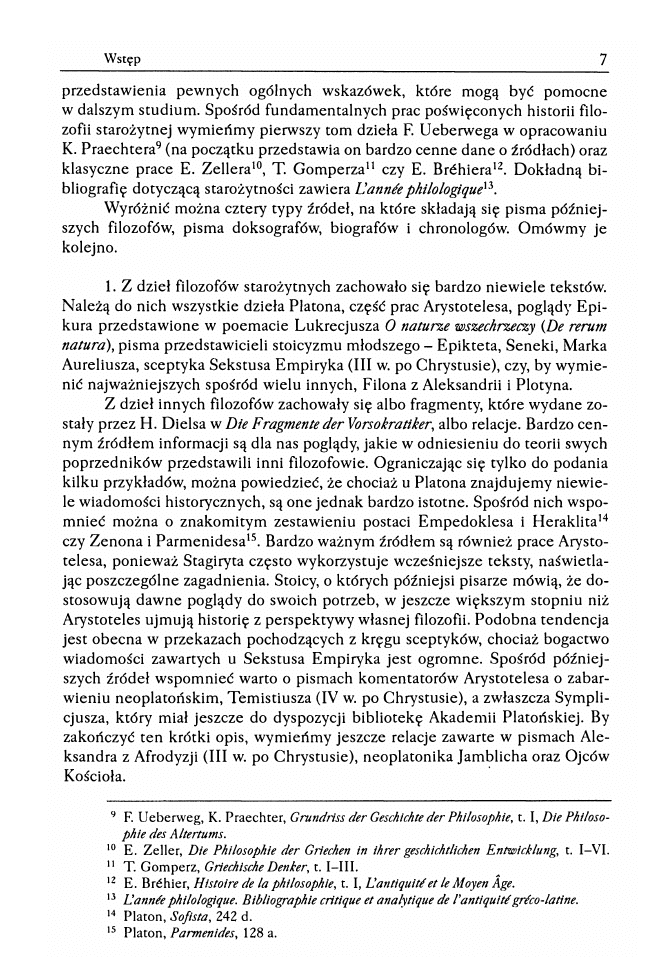 Wstęp

7

przedstawienia pewnych ogólnych wskazówek, które mogą być pomocne w dalszym studium. Spośród fundamentalnych prac poświęconych historii filozofii starożytnej wymieńmy pierwszy tom dzieła F. Ueberwega w opracowaniu K. Praechtera$^{9}$ (na początku przedstawia on bardzo cenne dane o źródłach) oraz klasyczne prace E. Zellera$^{10}$, T. Gomperza$^{11}$ czy E. Bréhiera$^{12}$. Dokładną bibliografię dotyczącą starożytności zawiera L'année philologique$^{13}$.

Wyróżnić można cztery typy źródeł, na które składają się pisma późniejszych filozofów, pisma doksografów, biografów i chronologów. Omówmy je kolejno.

1. Z dzieł filozofów starożytnych zachowało się bardzo niewiele tekstów. Należą do nich wszystkie dzieła Platona, część prac Arystotelesa, poglądy Epikura przedstawione w poemacie Lukrecjusza O naturze wszechrzeczy (De rerum natura), pisma przedstawicieli stoicyzmu młodszego – Epikteta, Seneki, Marka Aureliusza, sceptyka Sekstusa Empiryka (III w. po Chrystusie), czy, by wymienić najważniejszych spośród wielu innych, Filona z Aleksandrii i Plotyna.

Z dzieł innych filozofów zachowały się albo fragmenty, które wydane zostały przez H. Dielsa w Die Fragmente der Vorsokratiker, albo relacje. Bardzo cennym źródłem informacji są dla nas poglądy, jakie w odniesieniu do teorii swych poprzedników przedstawili inni filozofowie. Ograniczając się tylko do podania kilku przykładów, można powiedzieć, że chociaż u Platona znajdujemy niewiele wiadomości historycznych, są one jednak bardzo istotne. Spośród nich wspomnieć można o znakomitym zestawieniu postaci Empedoklesa i Heraklita$^{14}$ czy Zenona i Parmenidesa$^{15}$. Bardzo ważnym źródłem są również prace Arystotelesa, ponieważ Stagiryta często wykorzystuje wcześniejsze teksty, naświetlając poszczególne zagadnienia. Stoicy, o których późniejsi pisarze mówią, że dostosowują dawne poglądy do swoich potrzeb, w jeszcze większym stopniu niż Arystoteles ujmują historię z perspektywy własnej filozofii. Podobna tendencja jest obecna w przekazach pochodzących z kręgu sceptyków, chociaż bogactwo wiadomości zawartych u Sekstusa Empiryka jest ogromne. Spośród późniejszych źródeł wspomnieć warto o pismach komentatorów Arystotelesa o zabarwieniu neoplatońskim, Temistiusza (IV w. po Chrystusie), a zwłaszcza Symplicjusza, który miał jeszcze do dyspozycji bibliotekę Akademii Platońskiej. By zakończyć ten krótki opis, wymieńmy jeszcze relacje zawarte w pismach Aleksandra z Afrodyzji (III w. po Chrystusie), neoplatonika Jamblicha oraz Ojców Kościoła.

$^{9}$ F. Ueberweg, K. Praechter, Grundriss der Geschichte der Philosophie, t. I, Die Philosophie des Altertums.
$^{10}$ E. Zeller, Die Philosophie der Griechen in ihrer geschichtlichen Entwicklung, t. I–VI.
$^{11}$ T. Gomperz, Griechische Denker, t. I–III.
$^{12}$ E. Bréhier, Histoire de la philosophie, t. I, L'antiquité et le Moyen Âge.
$^{13}$ L'année philologique. Bibliographie critique et analytique de l'antiquité gréco-latine.
$^{14}$ Platon, Sofista, 242 d.
$^{15}$ Platon, Parmenides, 128 a.